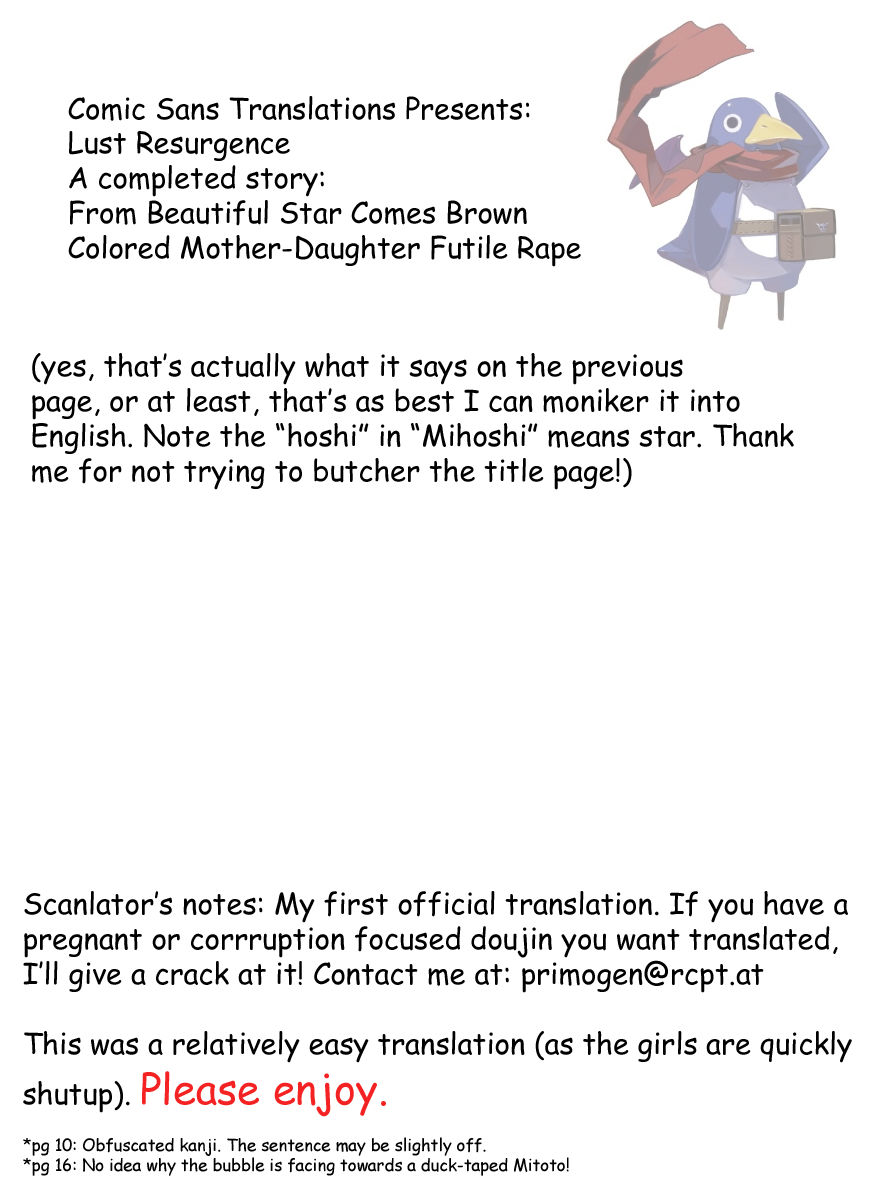 Comic Sans Translations Presents:
Lust Resurgence
A completed story:
From Beautiful Star Comes Brown
Colored Mother-Daughter Futile Rape

(yes, that's actually what it says on the previous page, or at least, that's as best I can moniker it into English. Note the "hoshi" in "Mihoshi" means star. Thank me for not trying to butcher the title page!)

Scanlator's notes: My first official translation. If you have a pregnant or corrruption focused doujin you want translated, I'll give a crack at it! Contact me at: primogen@rcpt.at

This was a relatively easy translation (as the girls are quickly shutup). Please enjoy.

*pg 10: Obfuscated kanji. The sentence may be slightly off.
*pg 16: No idea why the bubble is facing towards a duck-taped Mitoto!